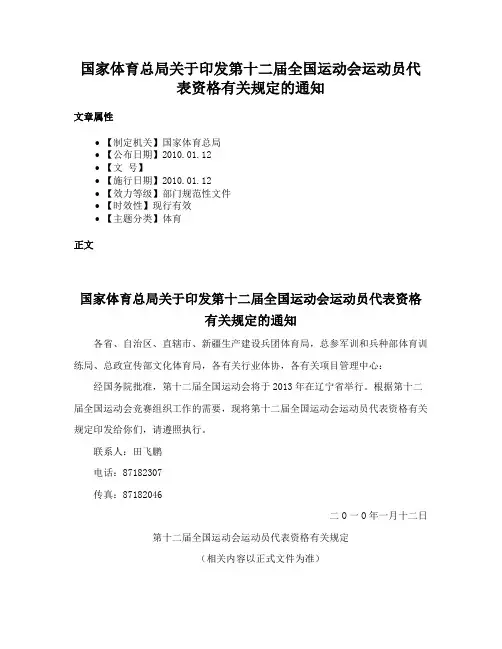 国家体育总局关于印发第十二届全国运动会运动员代表资格有关规定的通知

文章属性

• 【制定机关】国家体育总局
• 【公布日期】2010.01.12
• 【文　号】
• 【施行日期】2010.01.12
• 【效力等级】部门规范性文件
• 【时效性】现行有效
• 【主题分类】体育

正文

国家体育总局关于印发第十二届全国运动会运动员代表资格有关规定的通知

各省、自治区、直辖市、新疆生产建设兵团体育局，总参军训和兵种部体育训练局、总政宣传部文化体育局，各有关行业体协，各有关项目管理中心：

经国务院批准，第十二届全国运动会将于2013年在辽宁省举行。根据第十二届全国运动会竞赛组织工作的需要，现将第十二届全国运动会运动员代表资格有关规定印发给你们，请遵照执行。

联系人：田飞鹏

电话：87182307

传真：87182046

二０一０年一月十二日

第十二届全国运动会运动员代表资格有关规定

（相关内容以正式文件为准）